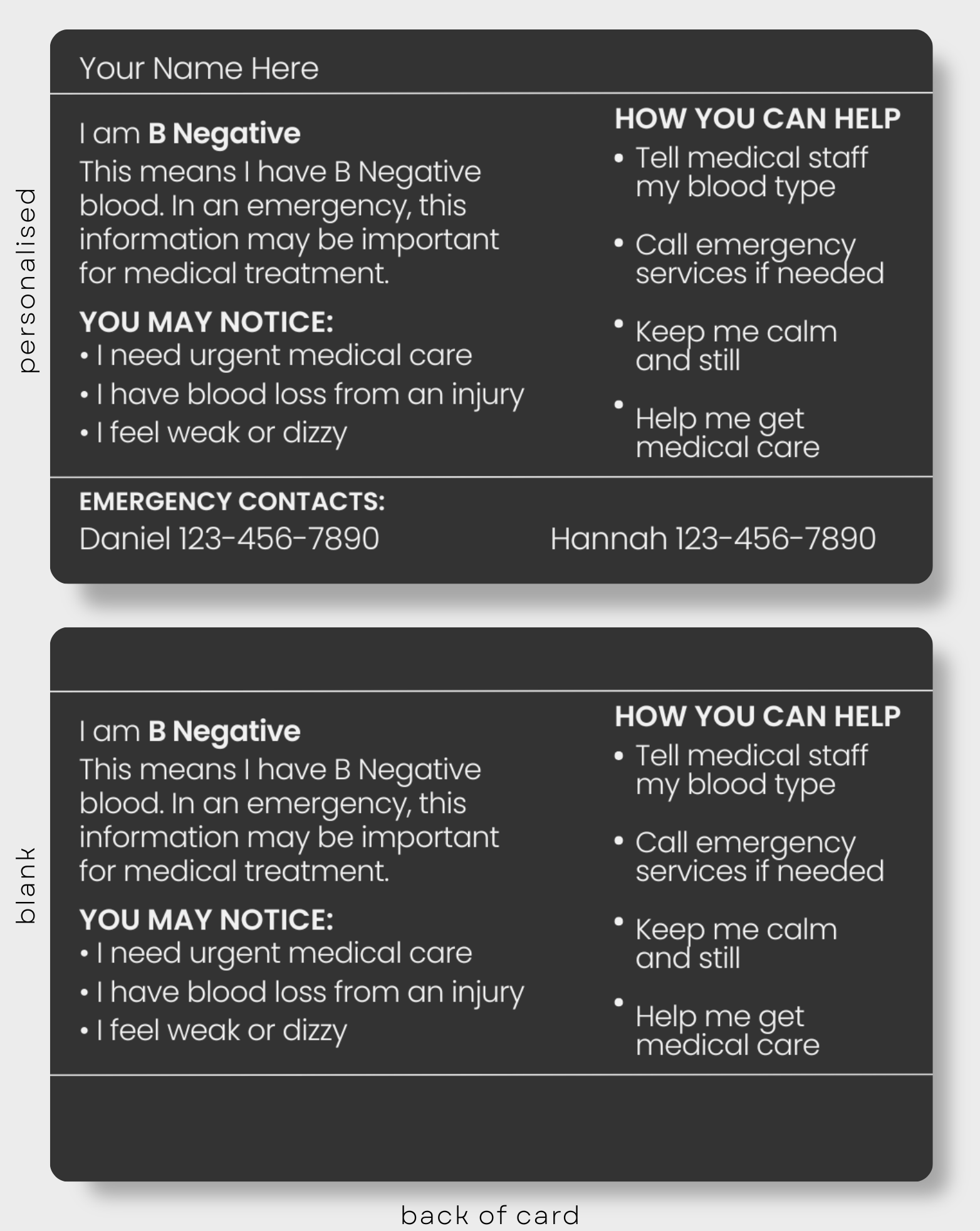 personalised

Your Name Here

I am B Negative

This means I have B Negative blood. In an emergency, this information may be important for medical treatment.

YOU MAY NOTICE:
• I need urgent medical care
• I have blood loss from an injury
• I feel weak or dizzy

HOW YOU CAN HELP
• Tell medical staff my blood type
• Call emergency services if needed
• Keep me calm and still
• Help me get medical care

EMERGENCY CONTACTS:
Daniel 123-456-7890
Hannah 123-456-7890

blank

I am B Negative

This means I have B Negative blood. In an emergency, this information may be important for medical treatment.

YOU MAY NOTICE:
• I need urgent medical care
• I have blood loss from an injury
• I feel weak or dizzy

HOW YOU CAN HELP
• Tell medical staff my blood type
• Call emergency services if needed
• Keep me calm and still
• Help me get medical care

back of card